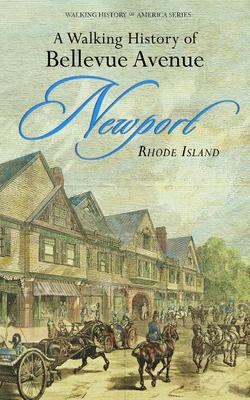 WALKING HISTORY OF AMERICA SERIES

A Walking History of
Bellevue Avenue

Newport
RHODE ISLAND